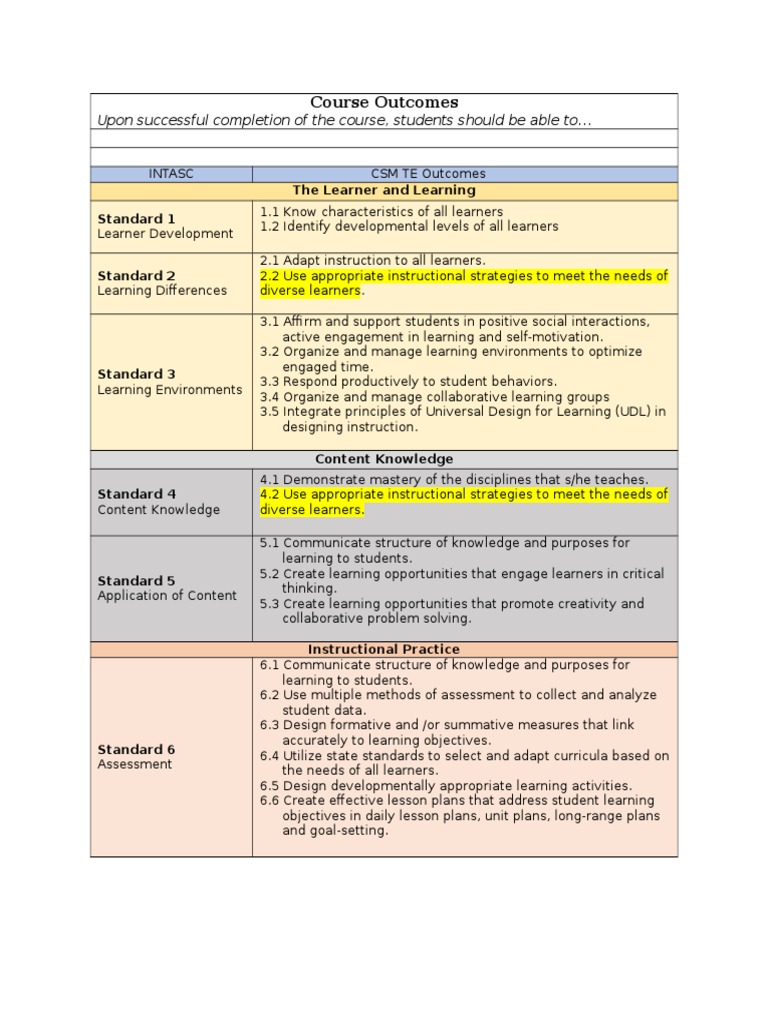 Course Outcomes
Upon successful completion of the course, students should be able to…

| INTASC | CSM TE Outcomes |
|---|---|
| The Learner and Learning | |
| Standard 1 Learner Development | 1.1 Know characteristics of all learners 1.2 Identify developmental levels of all learners |
| Standard 2 Learning Differences | 2.1 Adapt instruction to all learners. 2.2 Use appropriate instructional strategies to meet the needs of diverse learners. |
| Standard 3 Learning Environments | 3.1 Affirm and support students in positive social interactions, active engagement in learning and self-motivation. 3.2 Organize and manage learning environments to optimize engaged time. 3.3 Respond productively to student behaviors. 3.4 Organize and manage collaborative learning groups 3.5 Integrate principles of Universal Design for Learning (UDL) in designing instruction. |
| Content Knowledge | |
| Standard 4 Content Knowledge | 4.1 Demonstrate mastery of the disciplines that s/he teaches. 4.2 Use appropriate instructional strategies to meet the needs of diverse learners. |
| Standard 5 Application of Content | 5.1 Communicate structure of knowledge and purposes for learning to students. 5.2 Create learning opportunities that engage learners in critical thinking. 5.3 Create learning opportunities that promote creativity and collaborative problem solving. |
| Instructional Practice | |
| Standard 6 Assessment | 6.1 Communicate structure of knowledge and purposes for learning to students. 6.2 Use multiple methods of assessment to collect and analyze student data. 6.3 Design formative and /or summative measures that link accurately to learning objectives. 6.4 Utilize state standards to select and adapt curricula based on the needs of all learners. 6.5 Design developmentally appropriate learning activities. 6.6 Create effective lesson plans that address student learning objectives in daily lesson plans, unit plans, long-range plans and goal-setting. |